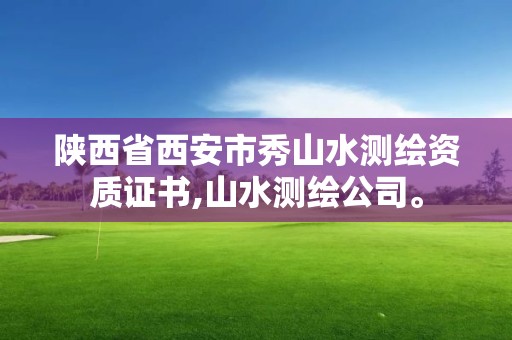 陕西省西安市秀山水测绘资质证书,山水测绘公司。